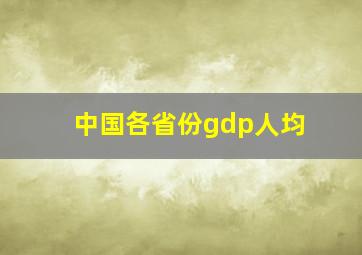 中国各省份gdp人均